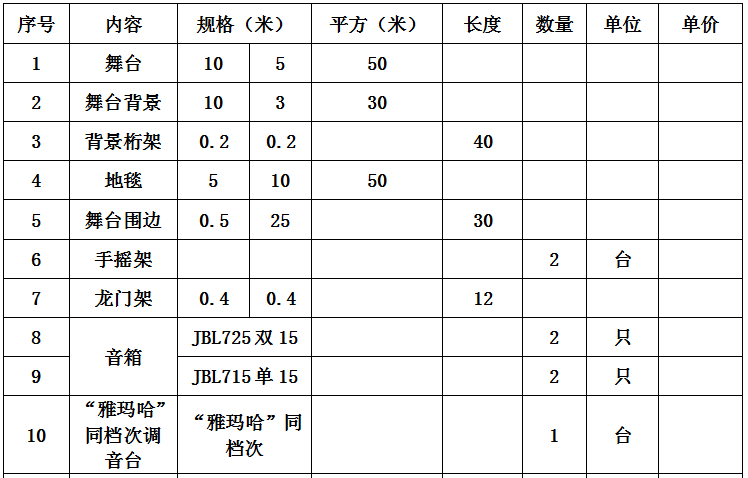 | 序号 | 内容 | 规格（米） |  | 平方（米） | 长度 | 数量 | 单位 | 单价 |
|---|---|---|---|---|---|---|---|---|
| 1 | 舞台 | 10 | 5 | 50 |  |  |  |  |
| 2 | 舞台背景 | 10 | 3 | 30 |  |  |  |  |
| 3 | 背景桁架 | 0.2 | 0.2 |  | 40 |  |  |  |
| 4 | 地毯 | 5 | 10 | 50 |  |  |  |  |
| 5 | 舞台围边 | 0.5 | 25 |  | 30 |  |  |  |
| 6 | 手摇架 |  |  |  |  | 2 | 台 |  |
| 7 | 龙门架 | 0.4 | 0.4 |  | 12 |  |  |  |
| 8 | 音箱 | JBL725双15 |  |  |  | 2 | 只 |  |
| 9 |  | JBL715单15 |  |  |  | 2 | 只 |  |
| 10 | “雅玛哈”同档次调音台 | “雅玛哈”同档次 |  |  |  | 1 | 台 |  |